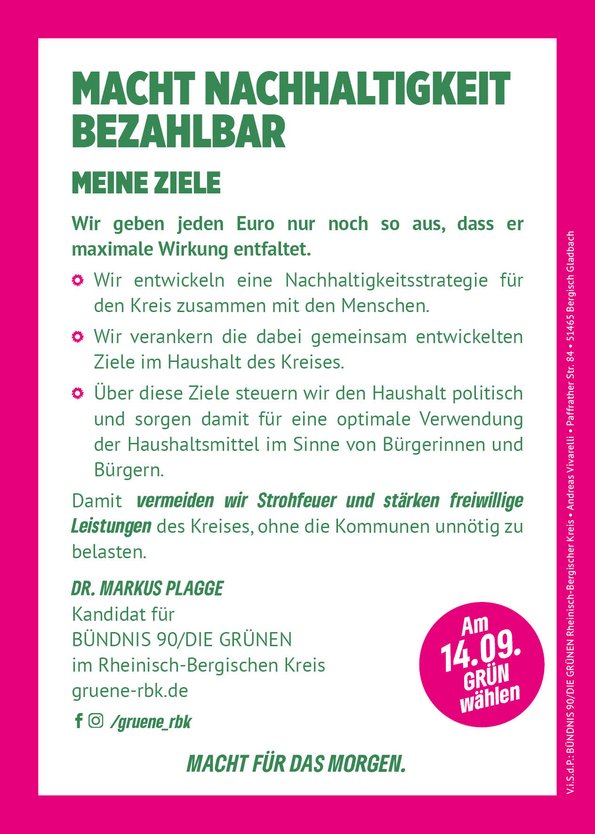 MACHT NACHHALTIGKEIT BEZAHLBAR

MEINE ZIELE

Wir geben jeden Euro nur noch so aus, dass er maximale Wirkung entfaltet.

Wir entwickeln eine Nachhaltigkeitsstrategie für den Kreis zusammen mit den Menschen.

Wir verankern die dabei gemeinsam entwickelten Ziele im Haushalt des Kreises.

Über diese Ziele steuern wir den Haushalt politisch und sorgen damit für eine optimale Verwendung der Haushaltsmittel im Sinne von Bürgerinnen und Bürgern.

Damit vermeiden wir Strohfeuer und stärken freiwillige Leistungen des Kreises, ohne die Kommunen unnötig zu belasten.

DR. MARKUS PLAGGE
Kandidat für
BÜNDNIS 90/DIE GRÜNEN
im Rheinisch-Bergischen Kreis
gruene-rbk.de
/gruene_rbk

Am 14.09. GRÜN wählen

MACHT FÜR DAS MORGEN.

V.i.S.d.P.: BÜNDNIS 90/DIE GRÜNEN Rheinisch-Bergischer Kreis • Andreas Vivarelli • Paffrather Str. 84 • 51465 Bergisch Gladbach